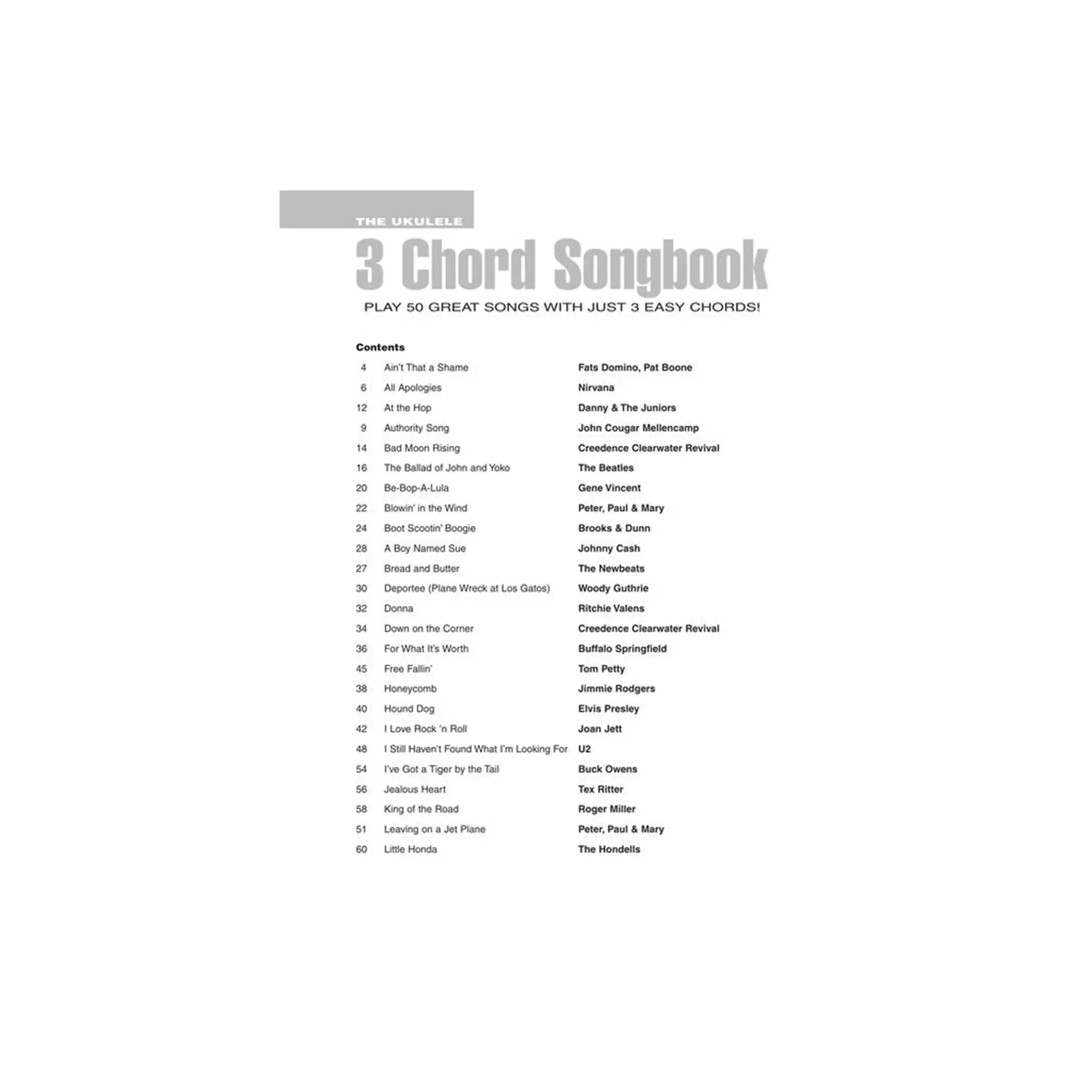 THE UKULELE

3 Chord Songbook

PLAY 50 GREAT SONGS WITH JUST 3 EASY CHORDS!

Contents

| | | |
|---|---|---|
| 4 | Ain't That a Shame | Fats Domino, Pat Boone |
| 6 | All Apologies | Nirvana |
| 12 | At the Hop | Danny & The Juniors |
| 9 | Authority Song | John Cougar Mellencamp |
| 14 | Bad Moon Rising | Creedence Clearwater Revival |
| 16 | The Ballad of John and Yoko | The Beatles |
| 20 | Be-Bop-A-Lula | Gene Vincent |
| 22 | Blowin' in the Wind | Peter, Paul & Mary |
| 24 | Boot Scootin' Boogie | Brooks & Dunn |
| 28 | A Boy Named Sue | Johnny Cash |
| 27 | Bread and Butter | The Newbeats |
| 30 | Deportee (Plane Wreck at Los Gatos) | Woody Guthrie |
| 32 | Donna | Ritchie Valens |
| 34 | Down on the Corner | Creedence Clearwater Revival |
| 36 | For What It's Worth | Buffalo Springfield |
| 45 | Free Fallin' | Tom Petty |
| 38 | Honeycomb | Jimmie Rodgers |
| 40 | Hound Dog | Elvis Presley |
| 42 | I Love Rock 'n Roll | Joan Jett |
| 48 | I Still Haven't Found What I'm Looking For | U2 |
| 54 | I've Got a Tiger by the Tail | Buck Owens |
| 56 | Jealous Heart | Tex Ritter |
| 58 | King of the Road | Roger Miller |
| 51 | Leaving on a Jet Plane | Peter, Paul & Mary |
| 60 | Little Honda | The Hondells |